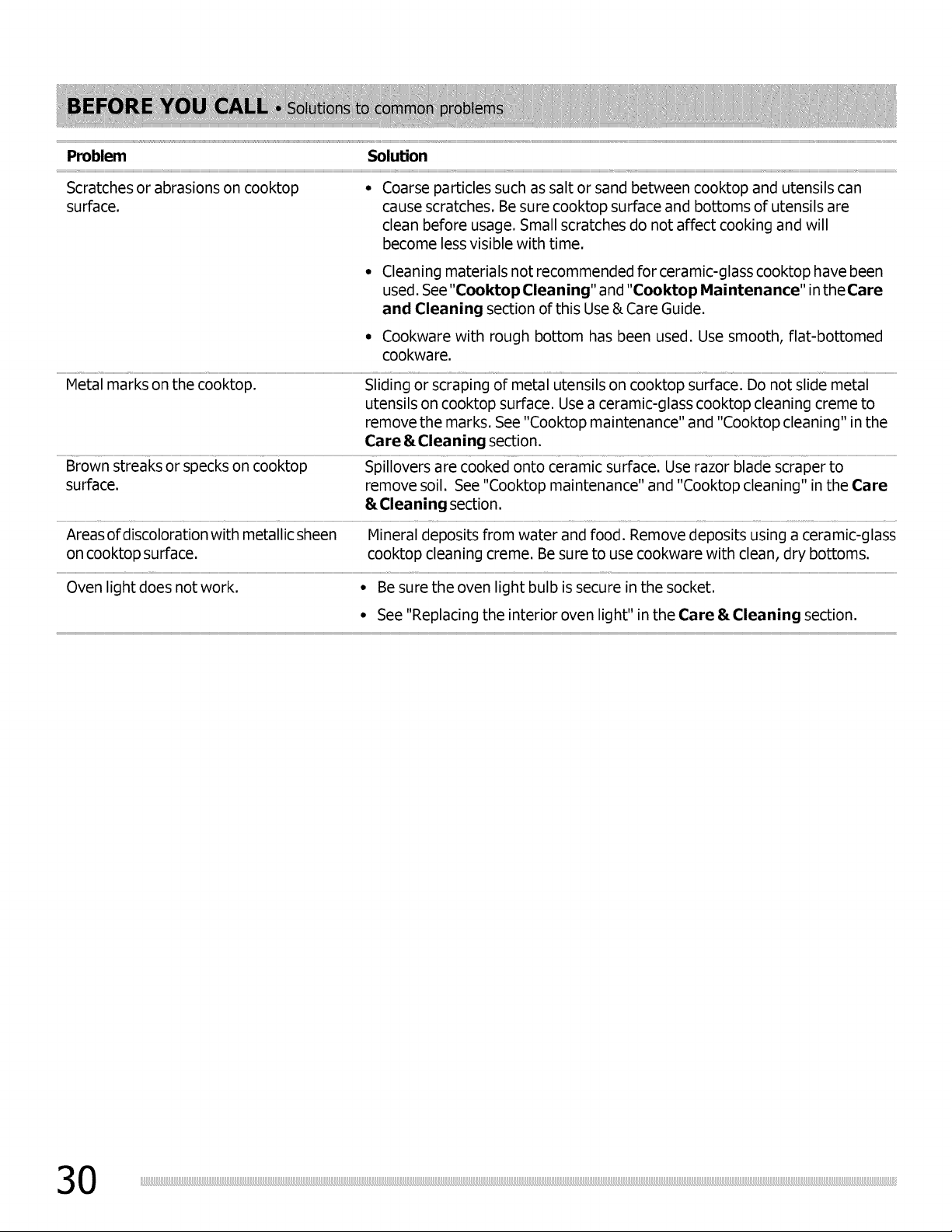 BEFORE YOU CALL • Solutions to common problems

| Problem | Solution |
|---|---|
| Scratches or abrasions on cooktop surface. | • Coarse particles such as salt or sand between cooktop and utensils can cause scratches. Be sure cooktop surface and bottoms of utensils are clean before usage. Small scratches do not affect cooking and will become less visible with time. • Cleaning materials not recommended for ceramic-glass cooktop have been used. See "Cooktop Cleaning" and "Cooktop Maintenance" in the Care and Cleaning section of this Use & Care Guide. • Cookware with rough bottom has been used. Use smooth, flat-bottomed cookware. |
| Metal marks on the cooktop. | Sliding or scraping of metal utensils on cooktop surface. Do not slide metal utensils on cooktop surface. Use a ceramic-glass cooktop cleaning creme to remove the marks. See "Cooktop maintenance" and "Cooktop cleaning" in the Care & Cleaning section. |
| Brown streaks or specks on cooktop surface. | Spillovers are cooked onto ceramic surface. Use razor blade scraper to remove soil. See "Cooktop maintenance" and "Cooktop cleaning" in the Care & Cleaning section. |
| Areas of discoloration with metallic sheen on cooktop surface. | Mineral deposits from water and food. Remove deposits using a ceramic-glass cooktop cleaning creme. Be sure to use cookware with clean, dry bottoms. |
| Oven light does not work. | • Be sure the oven light bulb is secure in the socket. • See "Replacing the interior oven light" in the Care & Cleaning section. |

30